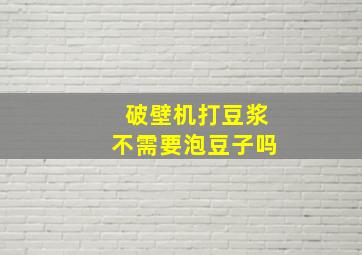 破壁机打豆浆
不需要泡豆子吗